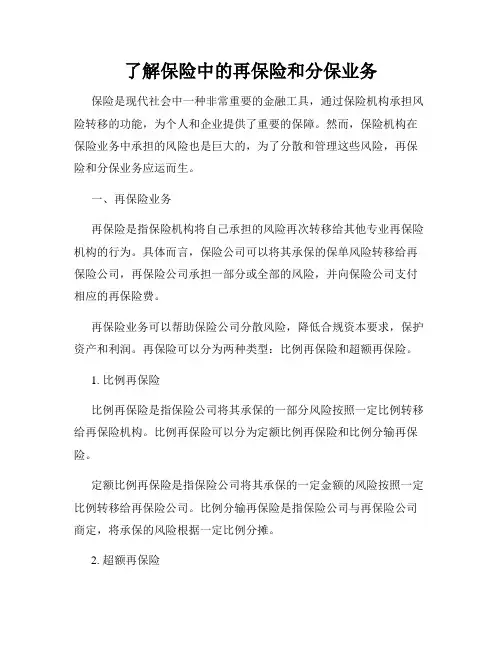 了解保险中的再保险和分保业务

保险是现代社会中一种非常重要的金融工具，通过保险机构承担风险转移的功能，为个人和企业提供了重要的保障。然而，保险机构在保险业务中承担的风险也是巨大的，为了分散和管理这些风险，再保险和分保业务应运而生。

一、再保险业务

再保险是指保险机构将自己承担的风险再次转移给其他专业再保险机构的行为。具体而言，保险公司可以将其承保的保单风险转移给再保险公司，再保险公司承担一部分或全部的风险，并向保险公司支付相应的再保险费。

再保险业务可以帮助保险公司分散风险，降低合规资本要求，保护资产和利润。再保险可以分为两种类型：比例再保险和超额再保险。

1. 比例再保险

比例再保险是指保险公司将其承保的一部分风险按照一定比例转移给再保险机构。比例再保险可以分为定额比例再保险和比例分输再保险。

定额比例再保险是指保险公司将其承保的一定金额的风险按照一定比例转移给再保险公司。比例分输再保险是指保险公司与再保险公司商定，将承保的风险根据一定比例分摊。

2. 超额再保险